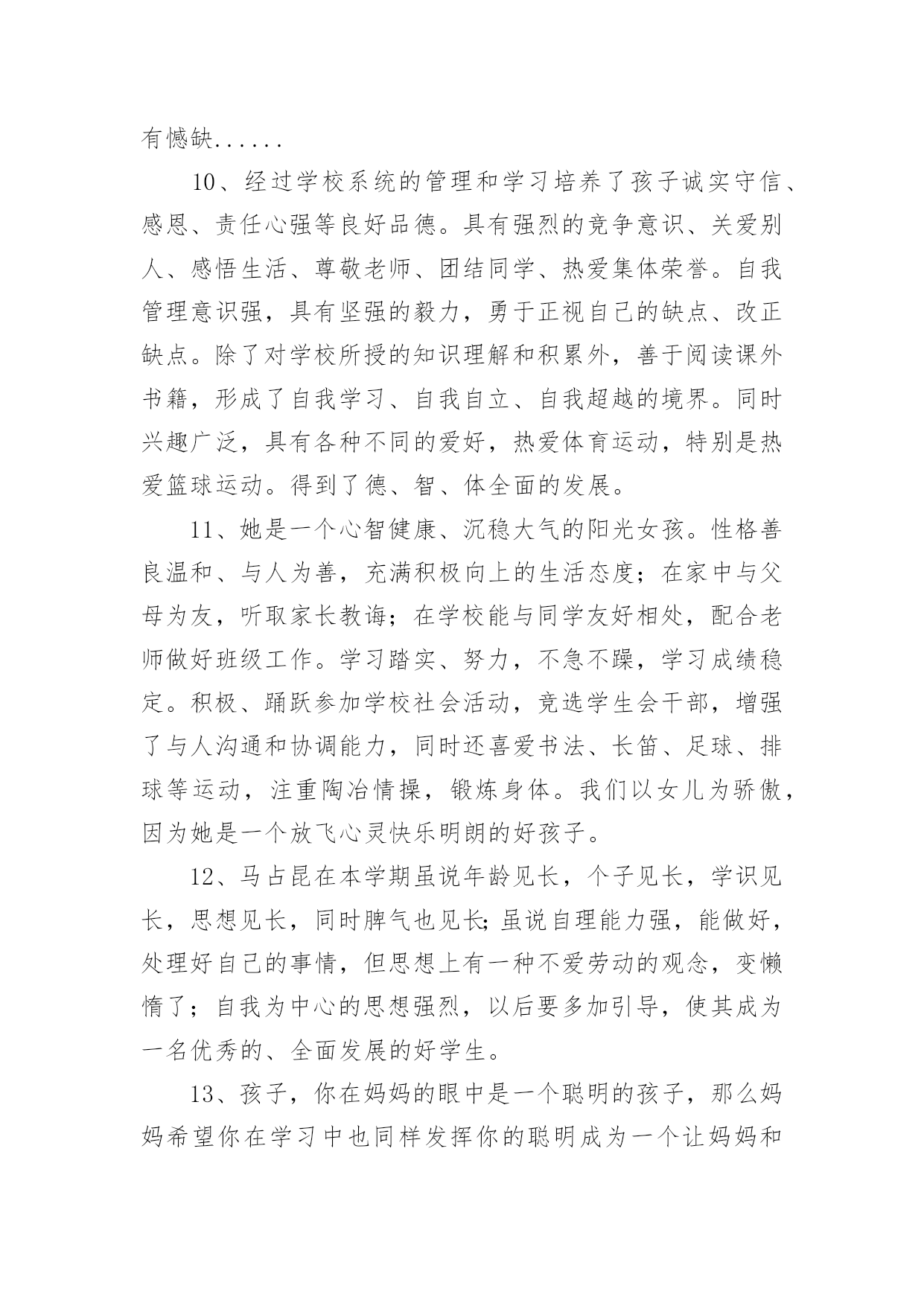 有憾缺......

10、经过学校系统的管理和学习培养了孩子诚实守信、感恩、责任心强等良好品德。具有强烈的竞争意识、关爱别人、感悟生活、尊敬老师、团结同学、热爱集体荣誉。自我管理意识强，具有坚强的毅力，勇于正视自己的缺点、改正缺点。除了对学校所授的知识理解和积累外，善于阅读课外书籍，形成了自我学习、自我自立、自我超越的境界。同时兴趣广泛，具有各种不同的爱好，热爱体育运动，特别是热爱篮球运动。得到了德、智、体全面的发展。

11、她是一个心智健康、沉稳大气的阳光女孩。性格善良温和、与人为善，充满积极向上的生活态度；在家中与父母为友，听取家长教诲；在学校能与同学友好相处，配合老师做好班级工作。学习踏实、努力，不急不躁，学习成绩稳定。积极、踊跃参加学校社会活动，竞选学生会干部，增强了与人沟通和协调能力，同时还喜爱书法、长笛、足球、排球等运动，注重陶冶情操，锻炼身体。我们以女儿为骄傲，因为她是一个放飞心灵快乐明朗的好孩子。

12、马占昆在本学期虽说年龄见长，个子见长，学识见长，思想见长，同时脾气也见长;虽说自理能力强，能做好，处理好自己的事情，但思想上有一种不爱劳动的观念，变懒惰了；自我为中心的思想强烈，以后要多加引导，使其成为一名优秀的、全面发展的好学生。

13、孩子，你在妈妈的眼中是一个聪明的孩子，那么妈妈希望你在学习中也同样发挥你的聪明成为一个让妈妈和